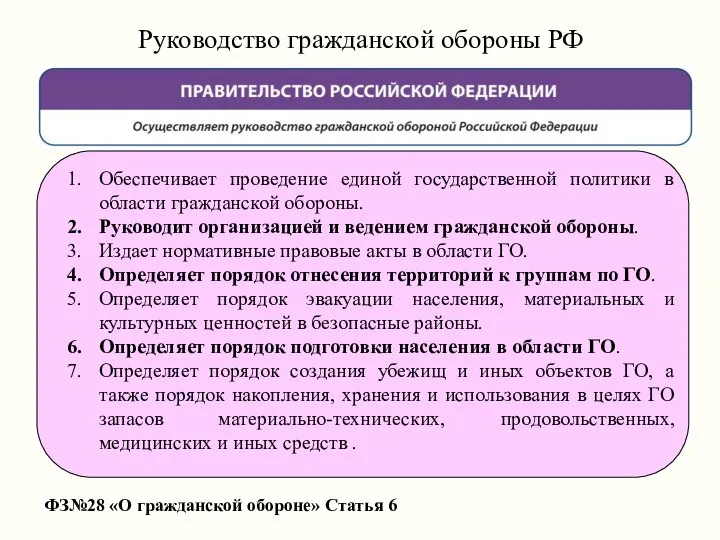 Руководство гражданской обороны РФ

ПРАВИТЕЛЬСТВО РОССИЙСКОЙ ФЕДЕРАЦИИ

Осуществляет руководство гражданской обороной Российской Федерации

1. Обеспечивает проведение единой государственной политики в области гражданской обороны.
2. Руководит организацией и ведением гражданской обороны.
3. Издает нормативные правовые акты в области ГО.
4. Определяет порядок отнесения территорий к группам по ГО.
5. Определяет порядок эвакуации населения, материальных и культурных ценностей в безопасные районы.
6. Определяет порядок подготовки населения в области ГО.
7. Определяет порядок создания убежищ и иных объектов ГО, а также порядок накопления, хранения и использования в целях ГО запасов материально-технических, продовольственных, медицинских и иных средств .

ФЗ№28 «О гражданской обороне» Статья 6